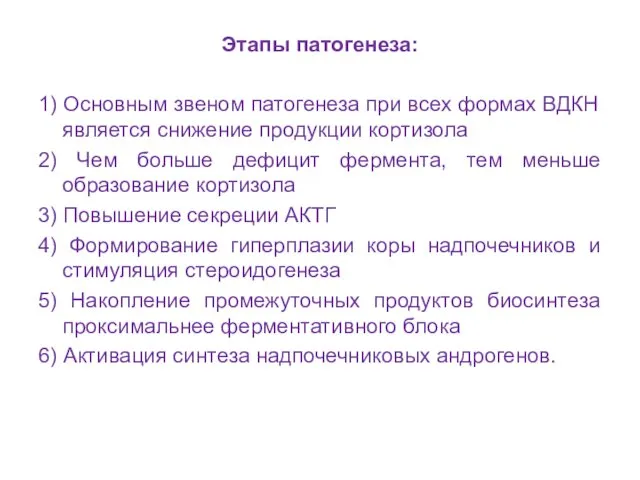 Этапы патогенеза:

1) Основным звеном патогенеза при всех формах ВДКН является снижение продукции кортизола

2) Чем больше дефицит фермента, тем меньше образование кортизола

3) Повышение секреции АКТГ

4) Формирование гиперплазии коры надпочечников и стимуляция стероидогенеза

5) Накопление промежуточных продуктов биосинтеза проксимальнее ферментативного блока

6) Активация синтеза надпочечниковых андрогенов.